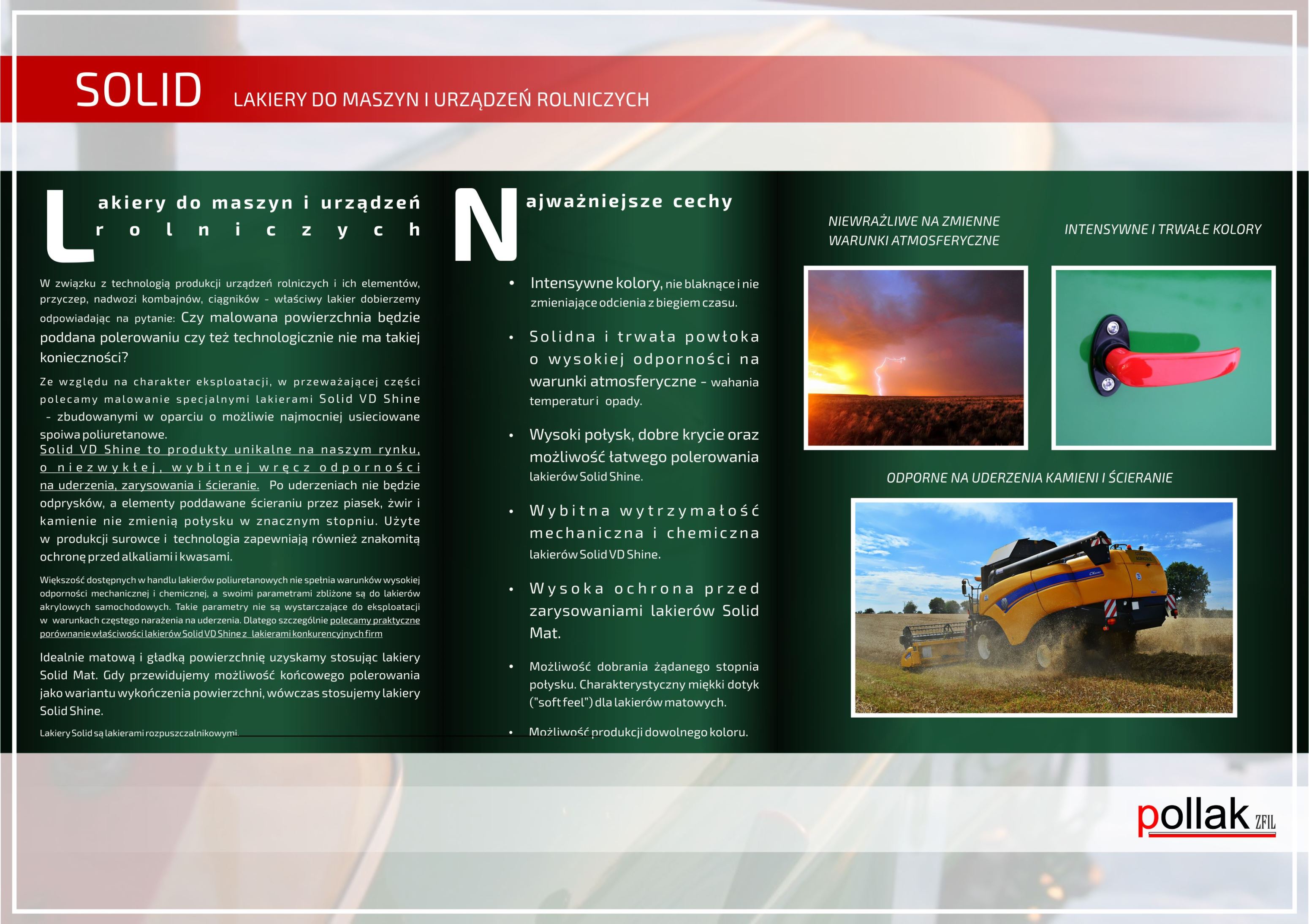 SOLID LAKIERY DO MASZYN I URZĄDZEŃ ROLNICZYCH

Lakiery do maszyn i urządzeń rolniczych

W związku z technologią produkcji urządzeń rolniczych i ich elementów, przyczep, nadwozi kombajnów, ciągników - właściwy lakier dobierzemy odpowiadając na pytanie: Czy malowana powierzchnia będzie poddana polerowaniu czy też technologicznie nie ma takiej konieczności?

Ze względu na charakter eksploatacji, w przeważającej części polecamy malowanie specjalnymi lakierami Solid VD Shine - zbudowanymi w oparciu o możliwie najmocniej usieciowane spoiwa poliuretanowe.
Solid VD Shine to produkty unikalne na naszym rynku, o niezwykłej, wybitnej wręcz odporności na uderzenia, zarysowania i ścieranie. Po uderzeniach nie będzie odprysków, a elementy poddawane ścieraniu przez piasek, żwir i kamienie nie zmienią połysku w znacznym stopniu. Użyte w produkcji surowce i technologia zapewniają również znakomitą ochronę przed alkaliami i kwasami.

Większość dostępnych w handlu lakierów poliuretanowych nie spełnia warunków wysokiej odporności mechanicznej i chemicznej, a swoimi parametrami zbliżone są do lakierów akrylowych samochodowych. Takie parametry nie są wystarczające do eksploatacji w warunkach częstego narażenia na uderzenia. Dlatego szczególnie polecamy praktyczne porównanie właściwości lakierów Solid VD Shine z lakierami konkurencyjnych firm

Idealnie matową i gładką powierzchnię uzyskamy stosując lakiery Solid Mat. Gdy przewidujemy możliwość końcowego polerowania jako wariantu wykończenia powierzchni, wówczas stosujemy lakiery Solid Shine.

Lakiery Solid są lakierami rozpuszczalnikowymi.

Najważniejsze cechy

• Intensywne kolory, nie blaknące i nie zmieniające odcienia z biegiem czasu.
• Solidna i trwała powłoka o wysokiej odporności na warunki atmosferyczne - wahania temperatur i opady.
• Wysoki połysk, dobre krycie oraz możliwość łatwego polerowania lakierów Solid Shine.
• Wybitna wytrzymałość mechaniczna i chemiczna lakierów Solid VD Shine.
• Wysoka ochrona przed zarysowaniami lakierów Solid Mat.
• Możliwość dobrania żądanego stopnia połysku. Charakterystyczny miękki dotyk ("soft feel") dla lakierów matowych.
• Możliwość produkcji dowolnego koloru.

NIEWRAŻLIWE NA ZMIENNE WARUNKI ATMOSFERYCZNE

INTENSYWNE I TRWAŁE KOLORY

ODPORNE NA UDERZENIA KAMIENI I ŚCIERANIE

pollak ZFIL